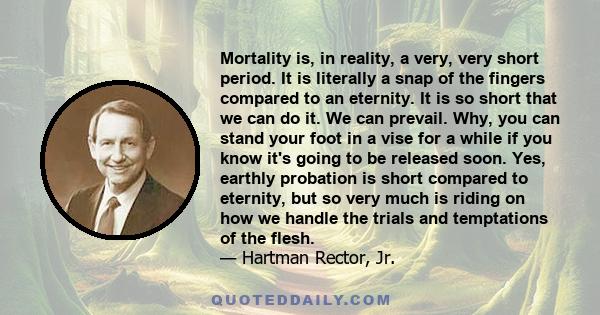 Mortality is, in reality, a very, very short period. It is literally a snap of the fingers compared to an eternity. It is so short that we can do it. We can prevail. Why, you can stand your foot in a vise for a while if you know it's going to be released soon. Yes, earthly probation is short compared to eternity, but so very much is riding on how we handle the trials and temptations of the flesh.
— Hartman Rector, Jr.

QUOTEDDAILY.COM